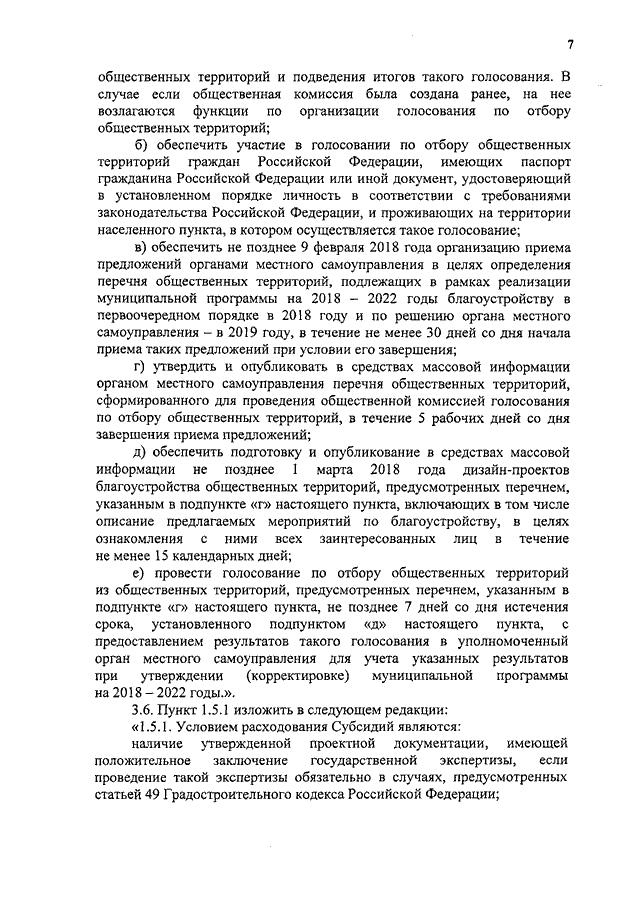 7

общественных территорий и подведения итогов такого голосования. В случае если общественная комиссия была создана ранее, на нее возлагаются функции по организации голосования по отбору общественных территорий;

б) обеспечить участие в голосовании по отбору общественных территорий граждан Российской Федерации, имеющих паспорт гражданина Российской Федерации или иной документ, удостоверяющий в установленном порядке личность в соответствии с требованиями законодательства Российской Федерации, и проживающих на территории населенного пункта, в котором осуществляется такое голосование;

в) обеспечить не позднее 9 февраля 2018 года организацию приема предложений органами местного самоуправления в целях определения перечня общественных территорий, подлежащих в рамках реализации муниципальной программы на 2018 – 2022 годы благоустройству в первоочередном порядке в 2018 году и по решению органа местного самоуправления – в 2019 году, в течение не менее 30 дней со дня начала приема таких предложений при условии его завершения;

г) утвердить и опубликовать в средствах массовой информации органом местного самоуправления перечня общественных территорий, сформированного для проведения общественной комиссией голосования по отбору общественных территорий, в течение 5 рабочих дней со дня завершения приема предложений;

д) обеспечить подготовку и опубликование в средствах массовой информации не позднее 1 марта 2018 года дизайн-проектов благоустройства общественных территорий, предусмотренных перечнем, указанным в подпункте «г» настоящего пункта, включающих в том числе описание предлагаемых мероприятий по благоустройству, в целях ознакомления с ними всех заинтересованных лиц в течение не менее 15 календарных дней;

е) провести голосование по отбору общественных территорий из общественных территорий, предусмотренных перечнем, указанным в подпункте «г» настоящего пункта, не позднее 7 дней со дня истечения срока, установленного подпунктом «д» настоящего пункта, с предоставлением результатов такого голосования в уполномоченный орган местного самоуправления для учета указанных результатов при утверждении (корректировке) муниципальной программы на 2018 – 2022 годы.».

3.6. Пункт 1.5.1 изложить в следующем редакции:

«1.5.1. Условием расходования Субсидий являются:

наличие утвержденной проектной документации, имеющей положительное заключение государственной экспертизы, если проведение такой экспертизы обязательно в случаях, предусмотренных статьей 49 Градостроительного кодекса Российской Федерации;